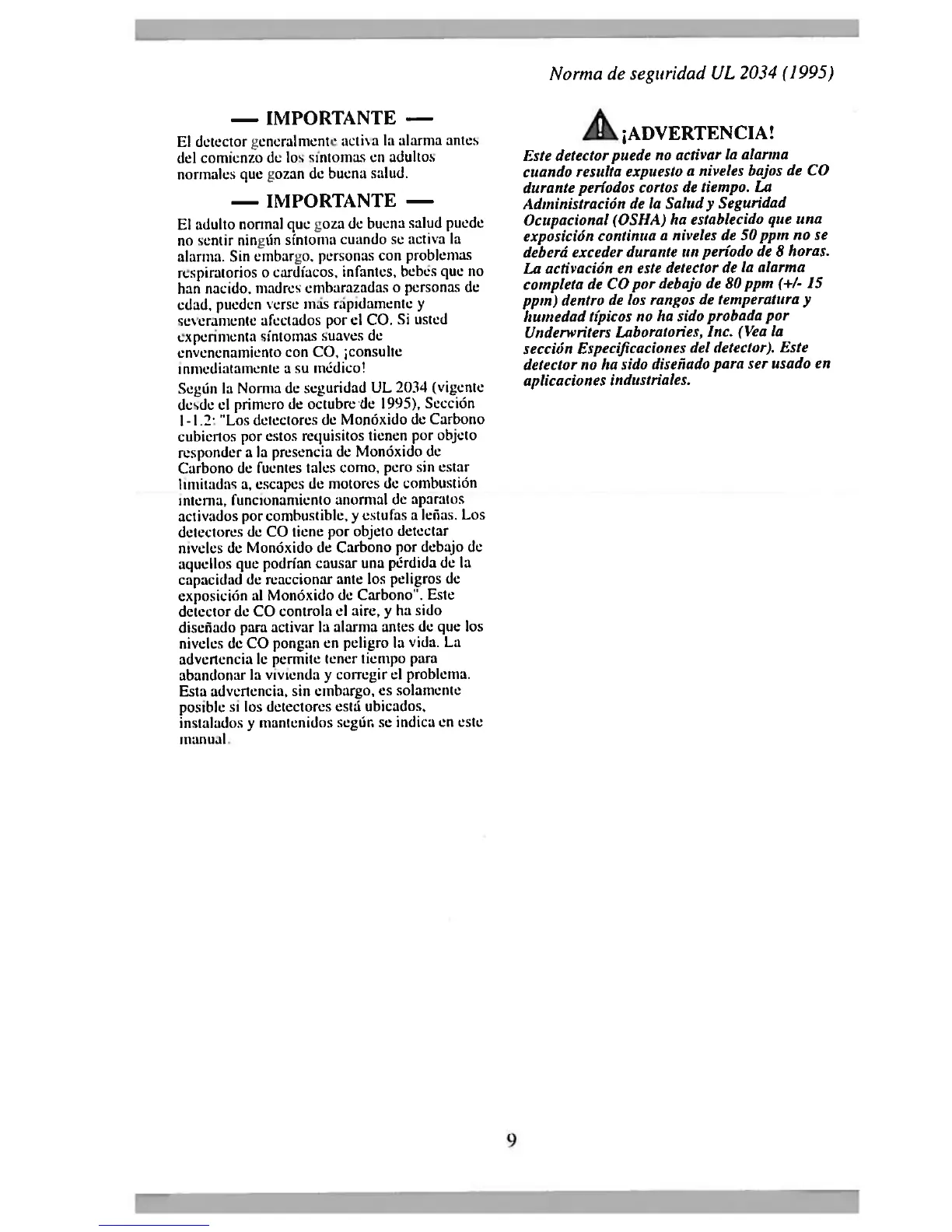 Norma de seguridad UL 2034 (1995)

— IMPORTANTE —

El detector generalmente activa la alarma antes del comienzo de los síntomas en adultos normales que gozan de buena salud.

— IMPORTANTE —

El adulto normal que goza de buena salud puede no sentir ningún síntoma cuando se activa la alarma. Sin embargo, personas con problemas respiratorios o cardíacos, infantes, bebés que no han nacido, madres embarazadas o personas de edad, pueden verse más rápidamente y severamente afectados por el CO. Si usted experimenta síntomas suaves de envenenamiento con CO, ¡consulte inmediatamente a su médico!

Según la Norma de seguridad UL 2034 (vigente desde el primero de octubre de 1995), Sección 1-1.2: "Los detectores de Monóxido de Carbono cubiertos por estos requisitos tienen por objeto responder a la presencia de Monóxido de Carbono de fuentes tales como, pero sin estar limitadas a, escapes de motores de combustión interna, funcionamiento anormal de aparatos activados por combustible, y estufas a leñas. Los detectores de CO tiene por objeto detectar niveles de Monóxido de Carbono por debajo de aquellos que podrían causar una pérdida de la capacidad de reaccionar ante los peligros de exposición al Monóxido de Carbono". Este detector de CO controla el aire, y ha sido diseñado para activar la alarma antes de que los niveles de CO pongan en peligro la vida. La advertencia le permite tener tiempo para abandonar la vivienda y corregir el problema. Esta advertencia, sin embargo, es solamente posible si los detectores está ubicados, instalados y mantenidos según se indica en este manual.

¡ADVERTENCIA!

Este detector puede no activar la alarma cuando resulta expuesto a niveles bajos de CO durante períodos cortos de tiempo. La Administración de la Salud y Seguridad Ocupacional (OSHA) ha establecido que una exposición continua a niveles de 50 ppm no se deberá exceder durante un período de 8 horas. La activación en este detector de la alarma completa de CO por debajo de 80 ppm (+/- 15 ppm) dentro de los rangos de temperatura y humedad típicos no ha sido probada por Underwriters Laboratories, Inc. (Vea la sección Especificaciones del detector). Este detector no ha sido diseñado para ser usado en aplicaciones industriales.

9